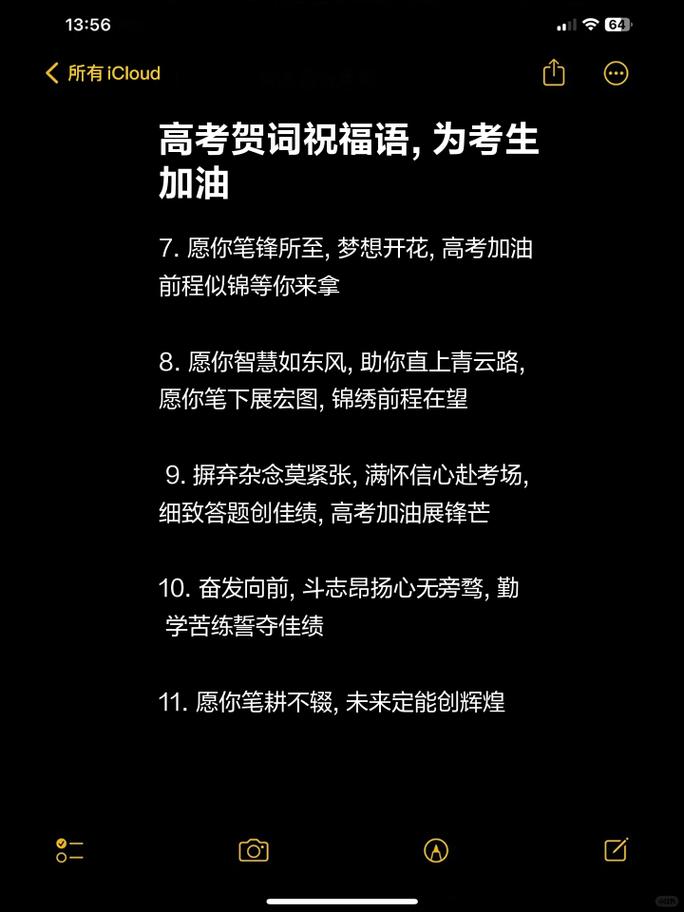 13:56

64

所有 iCloud

高考贺词祝福语, 为考生加油

7. 愿你笔锋所至, 梦想开花, 高考加油前程似锦等你来拿

8. 愿你智慧如东风, 助你直上青云路, 愿你笔下展宏图, 锦绣前程在望

9. 摒弃杂念莫紧张, 满怀信心赴考场, 细致答题创佳绩, 高考加油展锋芒

10. 奋发向前, 斗志昂扬心无旁骛, 勤学苦练誓夺佳绩

11. 愿你笔耕不辍, 未来定能创辉煌